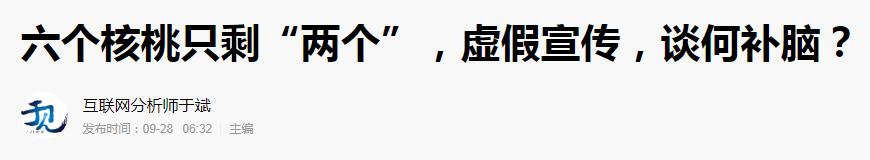 六个核桃只剩“两个”，虚假宣传，谈何补脑？

互联网分析师于斌

发布时间：09-28 06:32 主编